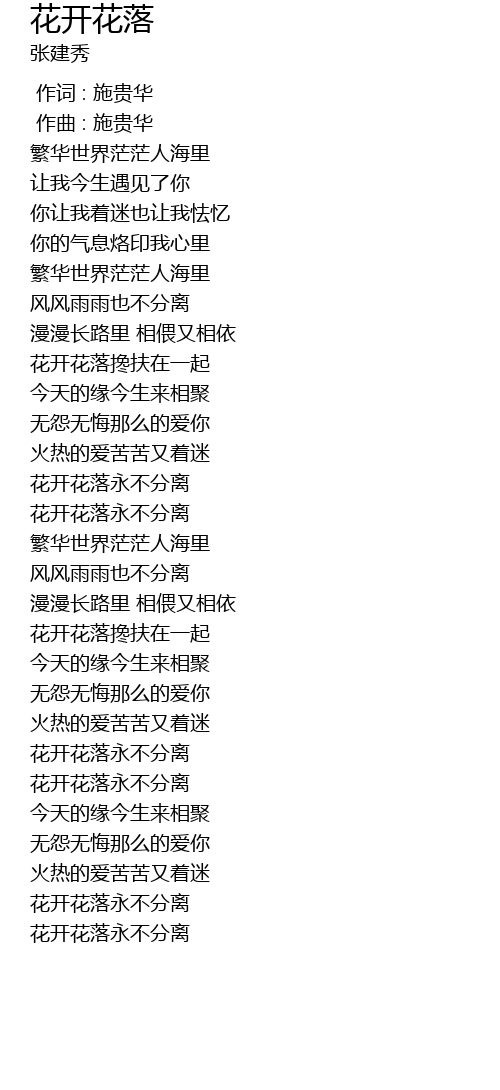 花开花落
张建秀

作词 : 施贵华
作曲 : 施贵华
繁华世界茫茫人海里
让我今生遇见了你
你让我着迷也让我怯忆
你的气息烙印我心里
繁华世界茫茫人海里
风风雨雨也不分离
漫漫长路里 相偎又相依
花开花落搀扶在一起
今天的缘今生来相聚
无怨无悔那么的爱你
火热的爱苦苦又着迷
花开花落永不分离
花开花落永不分离
繁华世界茫茫人海里
风风雨雨也不分离
漫漫长路里 相偎又相依
花开花落搀扶在一起
今天的缘今生来相聚
无怨无悔那么的爱你
火热的爱苦苦又着迷
花开花落永不分离
花开花落永不分离
今天的缘今生来相聚
无怨无悔那么的爱你
火热的爱苦苦又着迷
花开花落永不分离
花开花落永不分离